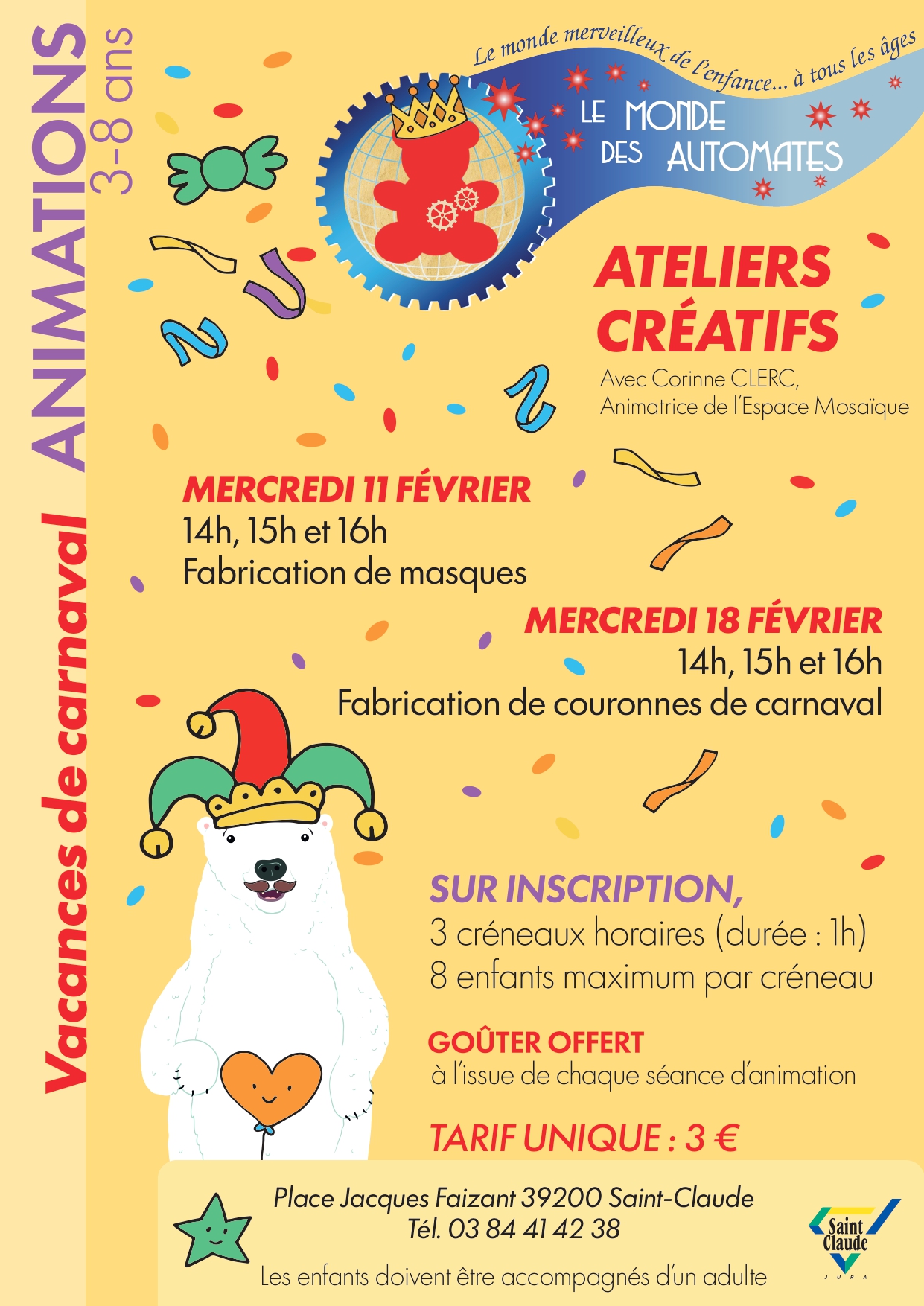 Vacances de carnaval ANIMATIONS 3-8 ans

Le monde merveilleux de l'enfance... à tous les âges

LE MONDE DES AUTOMATES

ATELIERS CRÉATIFS

Avec Corinne CLERC, Animatrice de l'Espace Mosaïque

MERCREDI 11 FÉVRIER
14h, 15h et 16h
Fabrication de masques

MERCREDI 18 FÉVRIER
14h, 15h et 16h
Fabrication de couronnes de carnaval

SUR INSCRIPTION,
3 créneaux horaires (durée : 1h)
8 enfants maximum par créneau

GOÛTER OFFERT
à l'issue de chaque séance d'animation

TARIF UNIQUE : 3 €

Place Jacques Faizant 39200 Saint-Claude
Tél. 03 84 41 42 38

Les enfants doivent être accompagnés d'un adulte

Saint Claude
JURA